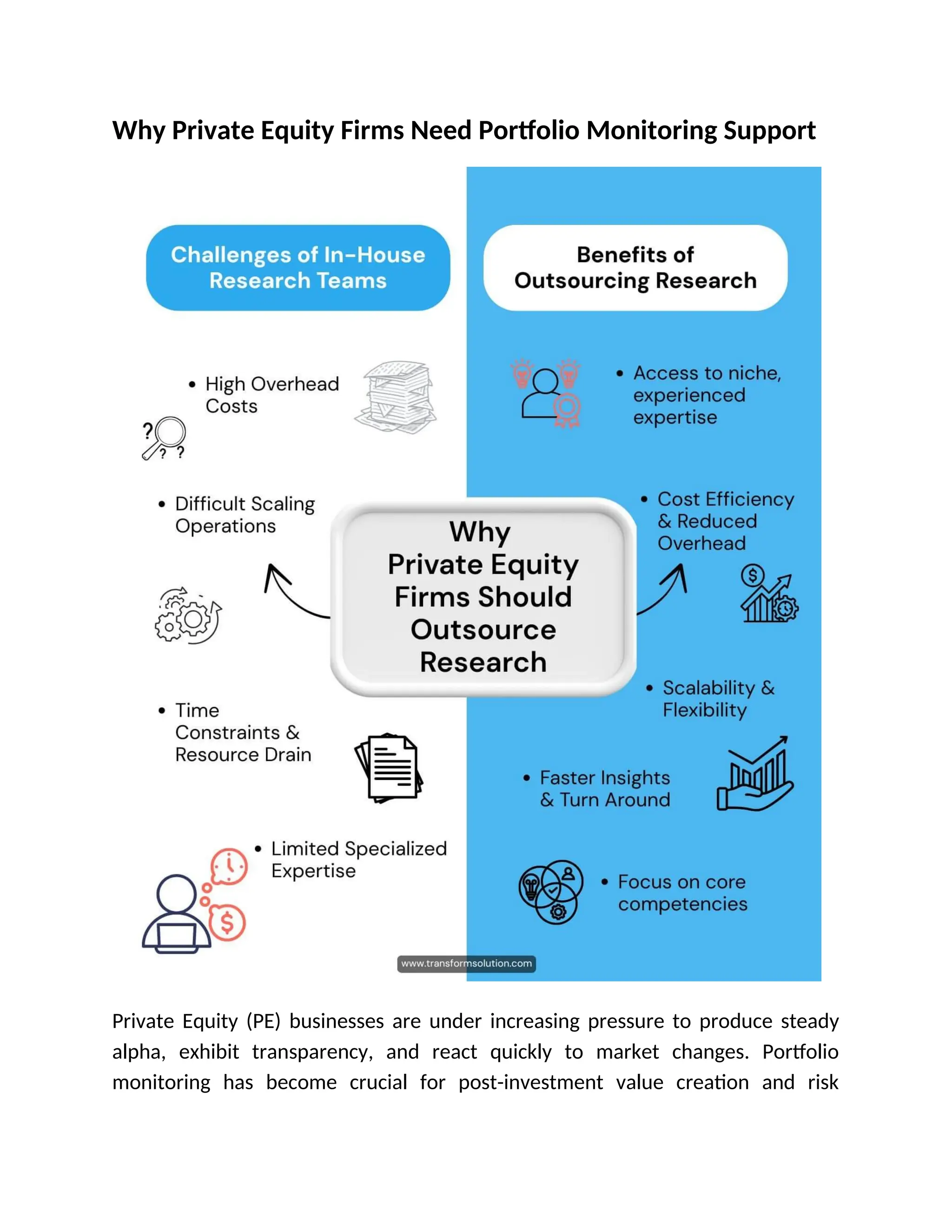 Why Private Equity Firms Need Portfolio Monitoring Support

Challenges of In-House Research Teams

• High Overhead Costs

• Difficult Scaling Operations

• Time Constraints & Resource Drain

• Limited Specialized Expertise

Why Private Equity Firms Should Outsource Research

Benefits of Outsourcing Research

• Access to niche, experienced expertise

• Cost Efficiency & Reduced Overhead

• Scalability & Flexibility

• Faster Insights & Turn Around

• Focus on core competencies

www.transformsolution.com

Private Equity (PE) businesses are under increasing pressure to produce steady alpha, exhibit transparency, and react quickly to market changes. Portfolio monitoring has become crucial for post-investment value creation and risk